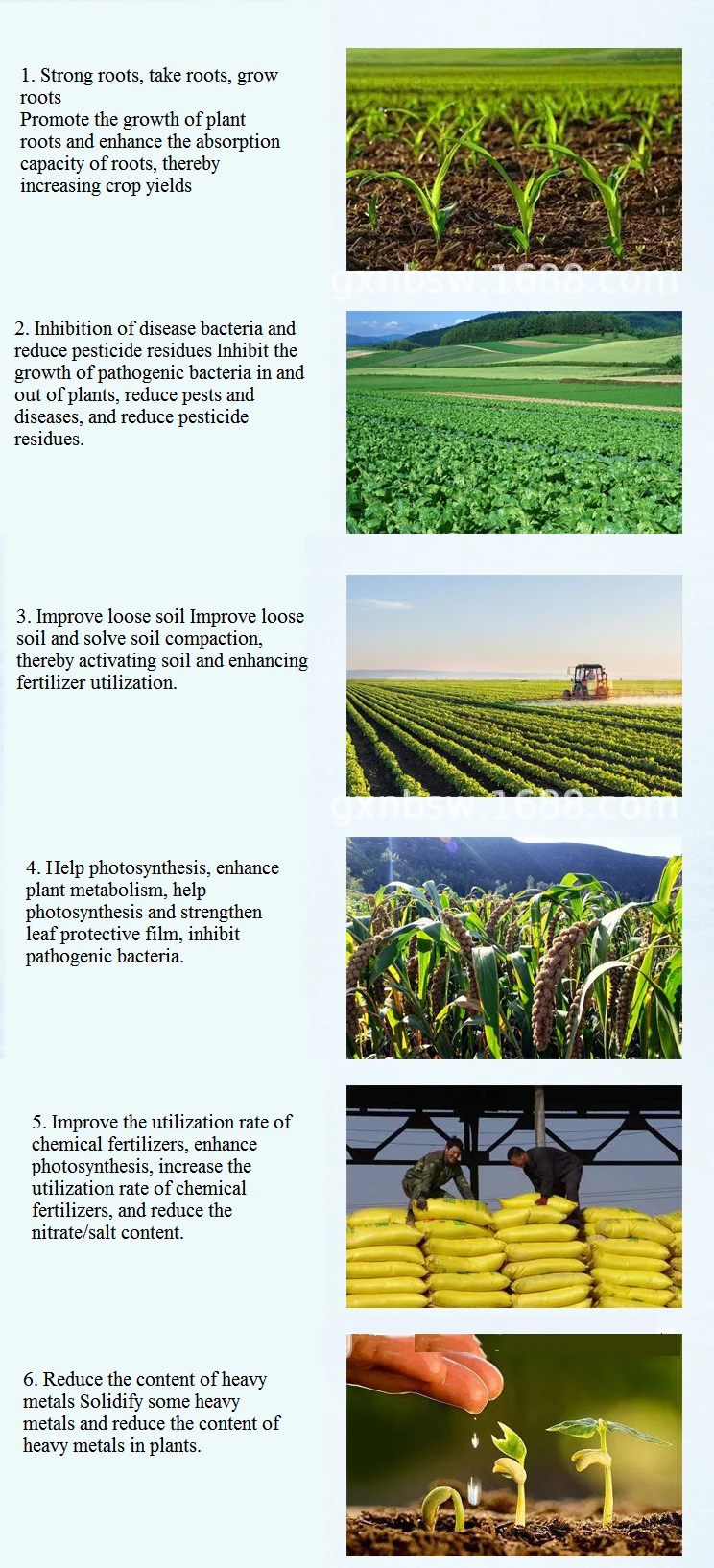 1. Strong roots, take roots, grow roots
Promote the growth of plant roots and enhance the absorption capacity of roots, thereby increasing crop yields

gxnbsw.1688.com

2. Inhibition of disease bacteria and reduce pesticide residues Inhibit the growth of pathogenic bacteria in and out of plants, reduce pests and diseases, and reduce pesticide residues.

3. Improve loose soil Improve loose soil and solve soil compaction, thereby activating soil and enhancing fertilizer utilization.

gxnbsw.1688.com

4. Help photosynthesis, enhance plant metabolism, help photosynthesis and strengthen leaf protective film, inhibit pathogenic bacteria.

5. Improve the utilization rate of chemical fertilizers, enhance photosynthesis, increase the utilization rate of chemical fertilizers, and reduce the nitrate/salt content.

6. Reduce the content of heavy metals Solidify some heavy metals and reduce the content of heavy metals in plants.